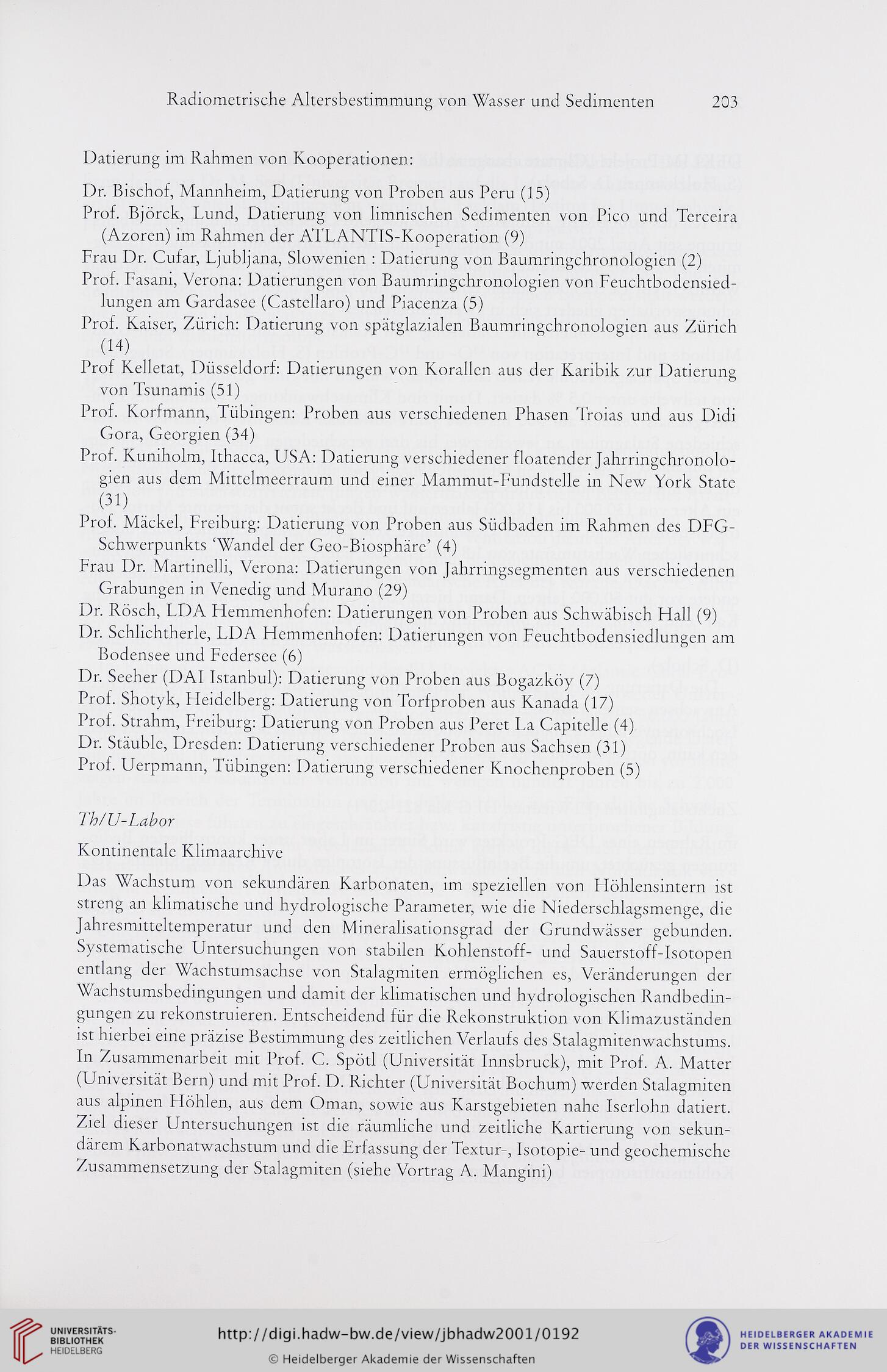 Radiometrische Altersbestimmung von Wasser und Sedimenten 203

Datierung im Rahmen von Kooperationen:

Dr. Bischof, Mannheim, Datierung von Proben aus Peru (15)
Prof. Björck, Lund, Datierung von limnischen Sedimenten von Pico und Terceira (Azoren) im Rahmen der ATLANTIS-Kooperation (9)
Frau Dr. Cufar, Ljubljana, Slowenien : Datierung von Baumringchronologien (2)
Prof. Fasani, Verona: Datierungen von Baumringchronologien von Feuchtbodensiedlungen am Gardasee (Castellaro) und Piacenza (5)
Prof. Kaiser, Zürich: Datierung von spätglazialen Baumringchronologien aus Zürich (14)
Prof Kelletat, Düsseldorf: Datierungen von Korallen aus der Karibik zur Datierung von Tsunamis (51)
Prof. Korfmann, Tübingen: Proben aus verschiedenen Phasen Troias und aus Didi Gora, Georgien (34)
Prof. Kuniholm, Ithacca, USA: Datierung verschiedener floatender Jahrringchronologien aus dem Mittelmeerraum und einer Mammut-Fundstelle in New York State (31)
Prof. Mäckel, Freiburg: Datierung von Proben aus Südbaden im Rahmen des DFG-Schwerpunkts 'Wandel der Geo-Biosphäre' (4)
Frau Dr. Martinelli, Verona: Datierungen von Jahrringsegmenten aus verschiedenen Grabungen in Venedig und Murano (29)
Dr. Rösch, LDA Hemmenhofen: Datierungen von Proben aus Schwäbisch Hall (9)
Dr. Schlichtherle, LDA Hemmenhofen: Datierungen von Feuchtbodensiedlungen am Bodensee und Federsee (6)
Dr. Seeher (DAI Istanbul): Datierung von Proben aus Bogazköy (7)
Prof. Shotyk, Heidelberg: Datierung von Torfproben aus Kanada (17)
Prof. Strahm, Freiburg: Datierung von Proben aus Peret La Capitelle (4)
Dr. Stäuble, Dresden: Datierung verschiedener Proben aus Sachsen (31)
Prof. Uerpmann, Tübingen: Datierung verschiedener Knochenproben (5)

Th/U-Labor

Kontinentale Klimaarchive

Das Wachstum von sekundären Karbonaten, im speziellen von Höhlensintern ist streng an klimatische und hydrologische Parameter, wie die Niederschlagsmenge, die Jahresmitteltemperatur und den Mineralisationsgrad der Grundwässer gebunden. Systematische Untersuchungen von stabilen Kohlenstoff- und Sauerstoff-Isotopen entlang der Wachstumsachse von Stalagmiten ermöglichen es, Veränderungen der Wachstumsbedingungen und damit der klimatischen und hydrologischen Randbedingungen zu rekonstruieren. Entscheidend für die Rekonstruktion von Klimazuständen ist hierbei eine präzise Bestimmung des zeitlichen Verlaufs des Stalagmitenwachstums. In Zusammenarbeit mit Prof. C. Spötl (Universität Innsbruck), mit Prof. A. Matter (Universität Bern) und mit Prof. D. Richter (Universität Bochum) werden Stalagmiten aus alpinen Höhlen, aus dem Oman, sowie aus Karstgebieten nahe Iserlohn datiert. Ziel dieser Untersuchungen ist die räumliche und zeitliche Kartierung von sekundärem Karbonatwachstum und die Erfassung der Textur-, Isotopie- und geochemische Zusammensetzung der Stalagmiten (siehe Vortrag A. Mangini)

UNIVERSITÄTS-BIBLIOTHEK HEIDELBERG
http://digi.hadw-bw.de/view/jbhadw2001/0192
© Heidelberger Akademie der Wissenschaften
HEIDELBERGER AKADEMIE DER WISSENSCHAFTEN